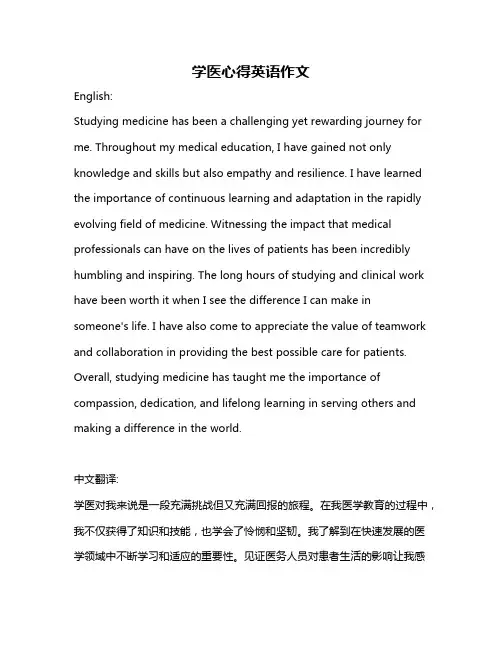 学医心得英语作文

English:

Studying medicine has been a challenging yet rewarding journey for me. Throughout my medical education, I have gained not only knowledge and skills but also empathy and resilience. I have learned the importance of continuous learning and adaptation in the rapidly evolving field of medicine. Witnessing the impact that medical professionals can have on the lives of patients has been incredibly humbling and inspiring. The long hours of studying and clinical work have been worth it when I see the difference I can make in someone's life. I have also come to appreciate the value of teamwork and collaboration in providing the best possible care for patients. Overall, studying medicine has taught me the importance of compassion, dedication, and lifelong learning in serving others and making a difference in the world.

中文翻译:

学医对我来说是一段充满挑战但又充满回报的旅程。在我医学教育的过程中，我不仅获得了知识和技能，也学会了怜悯和坚韧。我了解到在快速发展的医学领域中不断学习和适应的重要性。见证医务人员对患者生活的影响让我感